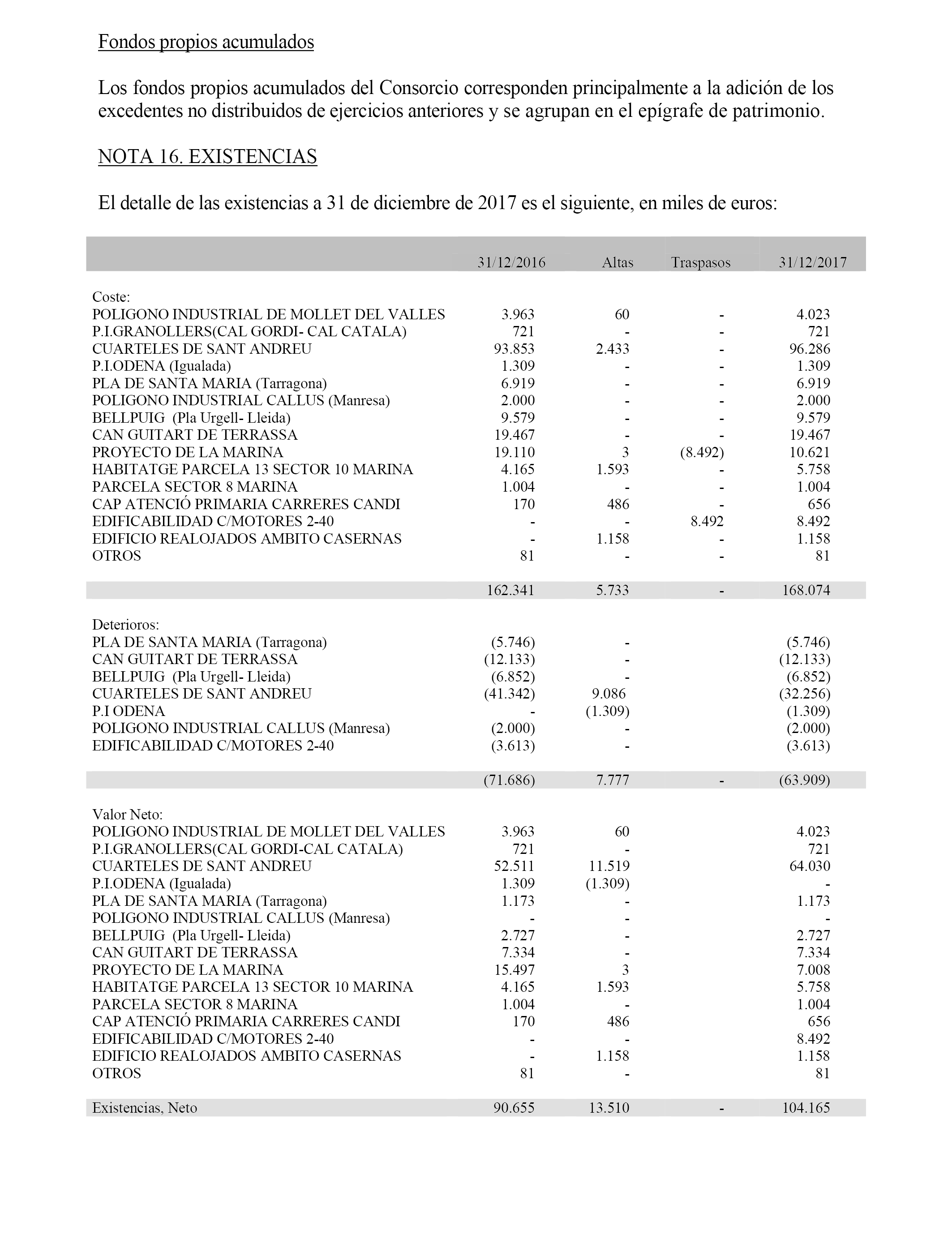 Fondos propios acumulados

Los fondos propios acumulados del Consorcio corresponden principalmente a la adición de los excedentes no distribuidos de ejercicios anteriores y se agrupan en el epígrafe de patrimonio.

NOTA 16. EXISTENCIAS

El detalle de las existencias a 31 de diciembre de 2017 es el siguiente, en miles de euros:

| | 31/12/2016 | Altas | Traspasos | 31/12/2017 |
|---|---|---|---|---|
| Coste: | | | | |
| POLIGONO INDUSTRIAL DE MOLLET DEL VALLES | 3.963 | 60 | - | 4.023 |
| P.I.GRANOLLERS(CAL GORDI- CAL CATALA) | 721 | - | - | 721 |
| CUARTELES DE SANT ANDREU | 93.853 | 2.433 | - | 96.286 |
| P.I.ODENA (Igualada) | 1.309 | - | - | 1.309 |
| PLA DE SANTA MARIA (Tarragona) | 6.919 | - | - | 6.919 |
| POLIGONO INDUSTRIAL CALLUS (Manresa) | 2.000 | - | - | 2.000 |
| BELLPUIG (Pla Urgell- Lleida) | 9.579 | - | - | 9.579 |
| CAN GUITART DE TERRASSA | 19.467 | - | - | 19.467 |
| PROYECTO DE LA MARINA | 19.110 | 3 | (8.492) | 10.621 |
| HABITATGE PARCELA 13 SECTOR 10 MARINA | 4.165 | 1.593 | - | 5.758 |
| PARCELA SECTOR 8 MARINA | 1.004 | - | - | 1.004 |
| CAP ATENCIÓ PRIMARIA CARRERES CANDI | 170 | 486 | - | 656 |
| EDIFICABILIDAD C/MOTORES 2-40 | - | - | 8.492 | 8.492 |
| EDIFICIO REALOJADOS AMBITO CASERNAS | - | 1.158 | - | 1.158 |
| OTROS | 81 | - | - | 81 |
| | 162.341 | 5.733 | - | 168.074 |
| Deterioros: | | | | |
| PLA DE SANTA MARIA (Tarragona) | (5.746) | - | | (5.746) |
| CAN GUITART DE TERRASSA | (12.133) | - | | (12.133) |
| BELLPUIG (Pla Urgell- Lleida) | (6.852) | - | | (6.852) |
| CUARTELES DE SANT ANDREU | (41.342) | 9.086 | | (32.256) |
| P.I ODENA | - | (1.309) | | (1.309) |
| POLIGONO INDUSTRIAL CALLUS (Manresa) | (2.000) | - | | (2.000) |
| EDIFICABILIDAD C/MOTORES 2-40 | (3.613) | - | | (3.613) |
| | (71.686) | 7.777 | - | (63.909) |
| Valor Neto: | | | | |
| POLIGONO INDUSTRIAL DE MOLLET DEL VALLES | 3.963 | 60 | | 4.023 |
| P.I.GRANOLLERS(CAL GORDI-CAL CATALA) | 721 | - | | 721 |
| CUARTELES DE SANT ANDREU | 52.511 | 11.519 | | 64.030 |
| P.I.ODENA (Igualada) | 1.309 | (1.309) | | - |
| PLA DE SANTA MARIA (Tarragona) | 1.173 | - | | 1.173 |
| POLIGONO INDUSTRIAL CALLUS (Manresa) | - | - | | - |
| BELLPUIG (Pla Urgell- Lleida) | 2.727 | - | | 2.727 |
| CAN GUITART DE TERRASSA | 7.334 | - | | 7.334 |
| PROYECTO DE LA MARINA | 15.497 | 3 | | 7.008 |
| HABITATGE PARCELA 13 SECTOR 10 MARINA | 4.165 | 1.593 | | 5.758 |
| PARCELA SECTOR 8 MARINA | 1.004 | - | | 1.004 |
| CAP ATENCIÓ PRIMARIA CARRERES CANDI | 170 | 486 | | 656 |
| EDIFICABILIDAD C/MOTORES 2-40 | - | - | | 8.492 |
| EDIFICIO REALOJADOS AMBITO CASERNAS | - | 1.158 | | 1.158 |
| OTROS | 81 | - | | 81 |
| Existencias, Neto | 90.655 | 13.510 | - | 104.165 |